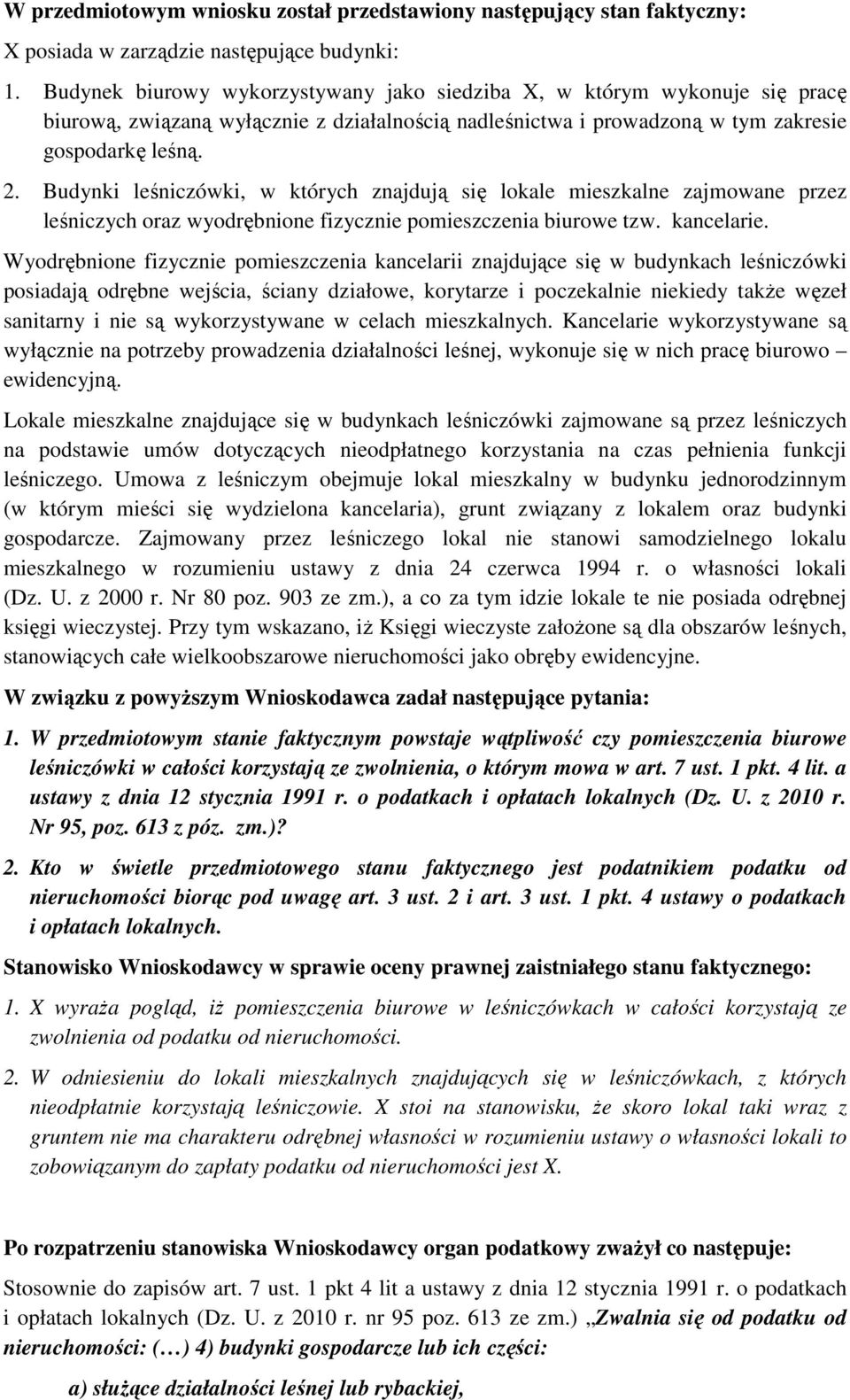 W przedmiotowym wniosku został przedstawiony następujący stan faktyczny:

X posiada w zarządzie następujące budynki:

1. Budynek biurowy wykorzystywany jako siedziba X, w którym wykonuje się pracę biurową, związaną wyłącznie z działalnością nadleśnictwa i prowadzoną w tym zakresie gospodarkę leśną.

2. Budynki leśniczówki, w których znajdują się lokale mieszkalne zajmowane przez leśniczych oraz wyodrębnione fizycznie pomieszczenia biurowe tzw. kancelarie.

Wyodrębnione fizycznie pomieszczenia kancelarii znajdujące się w budynkach leśniczówki posiadają odrębne wejścia, ściany działowe, korytarze i poczekalnie niekiedy także węzeł sanitarny i nie są wykorzystywane w celach mieszkalnych. Kancelarie wykorzystywane są wyłącznie na potrzeby prowadzenia działalności leśnej, wykonuje się w nich pracę biurowo – ewidencyjną.

Lokale mieszkalne znajdujące się w budynkach leśniczówki zajmowane są przez leśniczych na podstawie umów dotyczących nieodpłatnego korzystania na czas pełnienia funkcji leśniczego. Umowa z leśniczym obejmuje lokal mieszkalny w budynku jednorodzinnym (w którym mieści się wydzielona kancelaria), grunt związany z lokalem oraz budynki gospodarcze. Zajmowany przez leśniczego lokal nie stanowi samodzielnego lokalu mieszkalnego w rozumieniu ustawy z dnia 24 czerwca 1994 r. o własności lokali (Dz. U. z 2000 r. Nr 80 poz. 903 ze zm.), a co za tym idzie lokale te nie posiada odrębnej księgi wieczystej. Przy tym wskazano, iż Księgi wieczyste założone są dla obszarów leśnych, stanowiących całe wielkoobszarowe nieruchomości jako obręby ewidencyjne.

W związku z powyższym Wnioskodawca zadał następujące pytania:

1. W przedmiotowym stanie faktycznym powstaje wątpliwość czy pomieszczenia biurowe leśniczówki w całości korzystają ze zwolnienia, o którym mowa w art. 7 ust. 1 pkt. 4 lit. a ustawy z dnia 12 stycznia 1991 r. o podatkach i opłatach lokalnych (Dz. U. z 2010 r. Nr 95, poz. 613 z póz. zm.)?

2. Kto w świetle przedmiotowego stanu faktycznego jest podatnikiem podatku od nieruchomości biorąc pod uwagę art. 3 ust. 2 i art. 3 ust. 1 pkt. 4 ustawy o podatkach i opłatach lokalnych.

Stanowisko Wnioskodawcy w sprawie oceny prawnej zaistniałego stanu faktycznego:

1. X wyraża pogląd, iż pomieszczenia biurowe w leśniczówkach w całości korzystają ze zwolnienia od podatku od nieruchomości.

2. W odniesieniu do lokali mieszkalnych znajdujących się w leśniczówkach, z których nieodpłatnie korzystają leśniczowie. X stoi na stanowisku, że skoro lokal taki wraz z gruntem nie ma charakteru odrębnej własności w rozumieniu ustawy o własności lokali to zobowiązanym do zapłaty podatku od nieruchomości jest X.

Po rozpatrzeniu stanowiska Wnioskodawcy organ podatkowy zważył co następuje:

Stosownie do zapisów art. 7 ust. 1 pkt 4 lit a ustawy z dnia 12 stycznia 1991 r. o podatkach i opłatach lokalnych (Dz. U. z 2010 r. nr 95 poz. 613 ze zm.) „Zwalnia się od podatku od nieruchomości: (…) 4) budynki gospodarcze lub ich części:

a) służące działalności leśnej lub rybackiej,